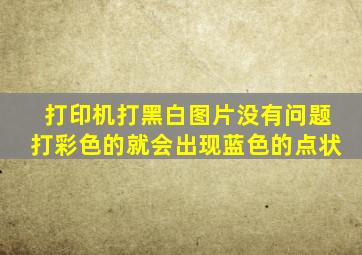 打印机打黑白图片没有问题
打彩色的就会出现蓝色的点状